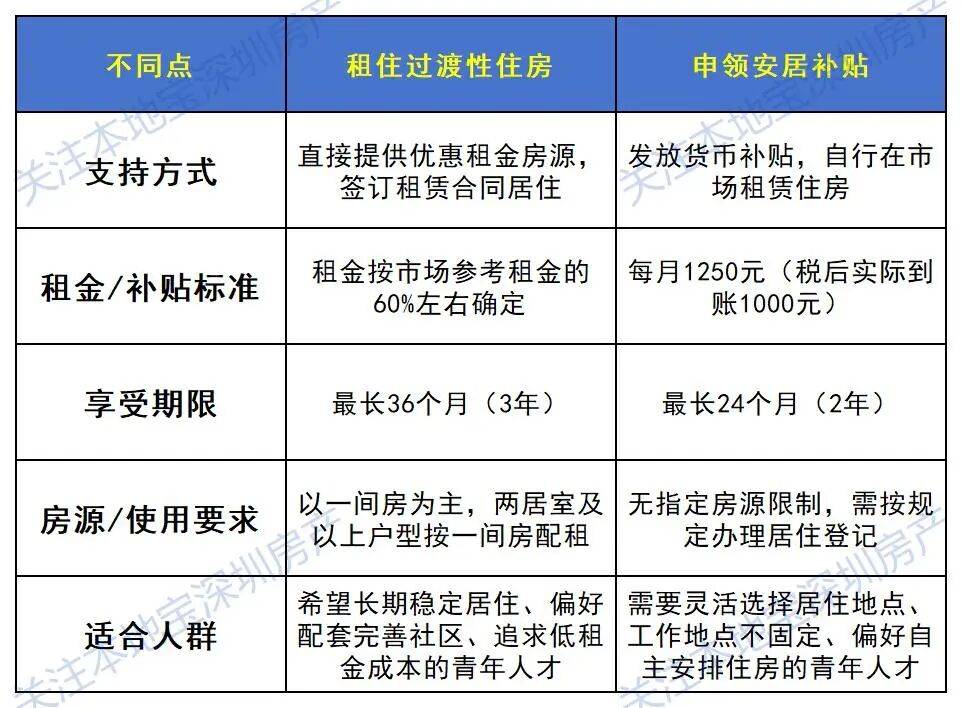 | 不同点 | 租住过渡性住房 | 申领安居补贴 |
|---|---|---|
| 支持方式 | 直接提供优惠租金房源，签订租赁合同居住 | 发放货币补贴，自行在市场租赁住房 |
| 租金/补贴标准 | 租金按市场参考租金的60%左右确定 | 每月1250元（税后实际到账1000元） |
| 享受期限 | 最长36个月（3年） | 最长24个月（2年） |
| 房源/使用要求 | 以一间房为主，两居室及以上户型按一间房配租 | 无指定房源限制，需按规定办理居住登记 |
| 适合人群 | 希望长期稳定居住、偏好配套完善社区、追求低租金成本的青年人才 | 需要灵活选择居住地点、工作地点不固定、偏好自主安排住房的青年人才 |

关注本地宝深圳房产